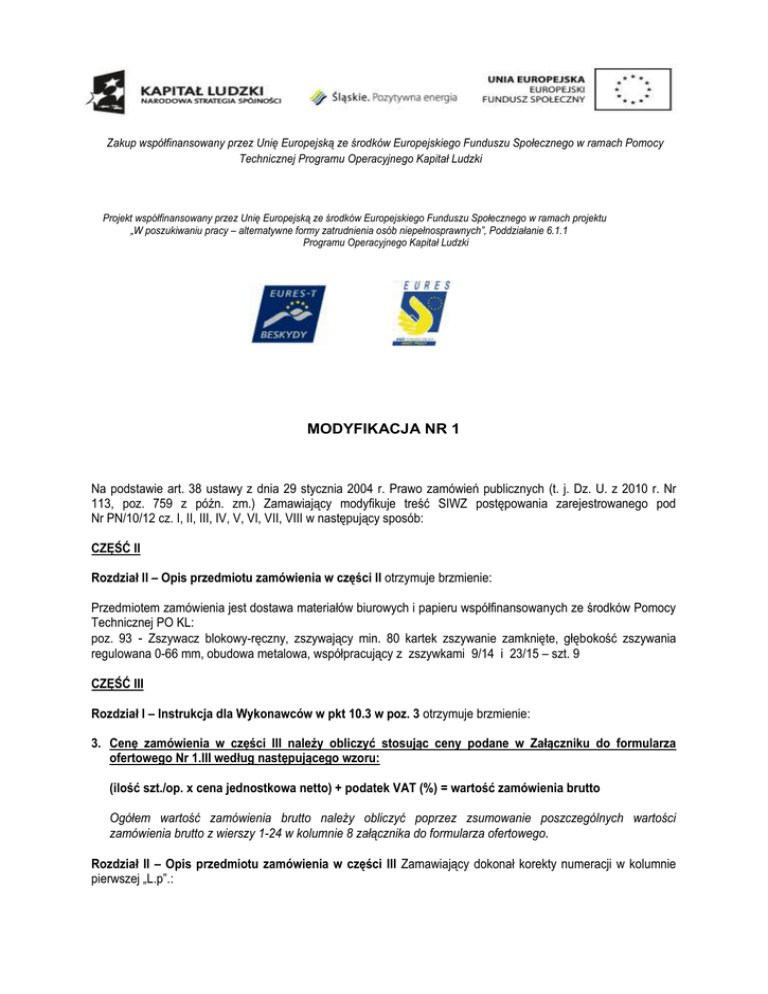 KAPITAŁ LUDZKI
NARODOWA STRATEGIA SPÓJNOŚCI

Śląskie. Pozytywna energia

UNIA EUROPEJSKA
EUROPEJSKI
FUNDUSZ SPOŁECZNY

Zakup współfinansowany przez Unię Europejską ze środków Europejskiego Funduszu Społecznego w ramach Pomocy Technicznej Programu Operacyjnego Kapitał Ludzki

Projekt współfinansowany przez Unię Europejską ze środków Europejskiego Funduszu Społecznego w ramach projektu „W poszukiwaniu pracy – alternatywne formy zatrudnienia osób niepełnosprawnych", Poddziałanie 6.1.1 Programu Operacyjnego Kapitał Ludzki

EURES-T
BESKYDY

EURES

MODYFIKACJA NR 1

Na podstawie art. 38 ustawy z dnia 29 stycznia 2004 r. Prawo zamówień publicznych (t. j. Dz. U. z 2010 r. Nr 113, poz. 759 z późn. zm.) Zamawiający modyfikuje treść SIWZ postępowania zarejestrowanego pod Nr PN/10/12 cz. I, II, III, IV, V, VI, VII, VIII w następujący sposób:

CZĘŚĆ II

Rozdział II – Opis przedmiotu zamówienia w części II otrzymuje brzmienie:

Przedmiotem zamówienia jest dostawa materiałów biurowych i papieru współfinansowanych ze środków Pomocy Technicznej PO KL:
poz. 93 - Zszywacz blokowy-ręczny, zszywający min. 80 kartek zszywanie zamknięte, głębokość zszywania regulowana 0-66 mm, obudowa metalowa, współpracujący z zszywkami 9/14 i 23/15 – szt. 9

CZĘŚĆ III

Rozdział I – Instrukcja dla Wykonawców w pkt 10.3 w poz. 3 otrzymuje brzmienie:

3. Cenę zamówienia w części III należy obliczyć stosując ceny podane w Załączniku do formularza ofertowego Nr 1.III według następującego wzoru:

(ilość szt./op. x cena jednostkowa netto) + podatek VAT (%) = wartość zamówienia brutto

Ogółem wartość zamówienia brutto należy obliczyć poprzez zsumowanie poszczególnych wartości zamówienia brutto z wierszy 1-24 w kolumnie 8 załącznika do formularza ofertowego.

Rozdział II – Opis przedmiotu zamówienia w części III Zamawiający dokonał korekty numeracji w kolumnie pierwszej „L.p".: